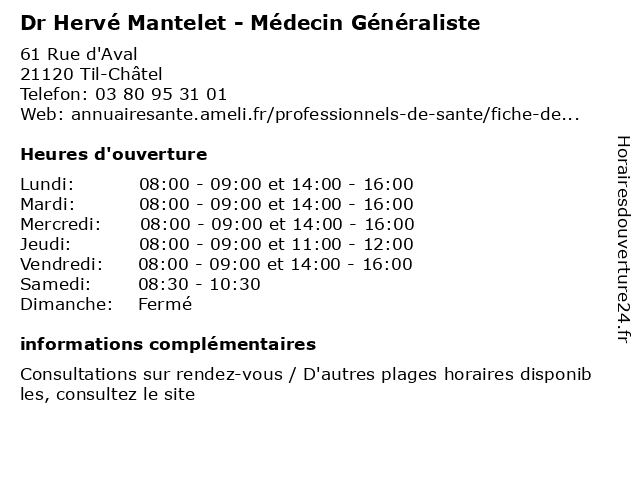 Dr Hervé Mantelet - Médecin Généraliste

61 Rue d'Aval
21120 Til-Châtel
Telefon: 03 80 95 31 01
Web: annuairesante.ameli.fr/professionnels-de-sante/fiche-de...

Heures d'ouverture

Lundi: 08:00 - 09:00 et 14:00 - 16:00
Mardi: 08:00 - 09:00 et 14:00 - 16:00
Mercredi: 08:00 - 09:00 et 14:00 - 16:00
Jeudi: 08:00 - 09:00 et 11:00 - 12:00
Vendredi: 08:00 - 09:00 et 14:00 - 16:00
Samedi: 08:30 - 10:30
Dimanche: Fermé

informations complémentaires

Consultations sur rendez-vous / D'autres plages horaires disponibles, consultez le site

Horairesdouverture24.fr